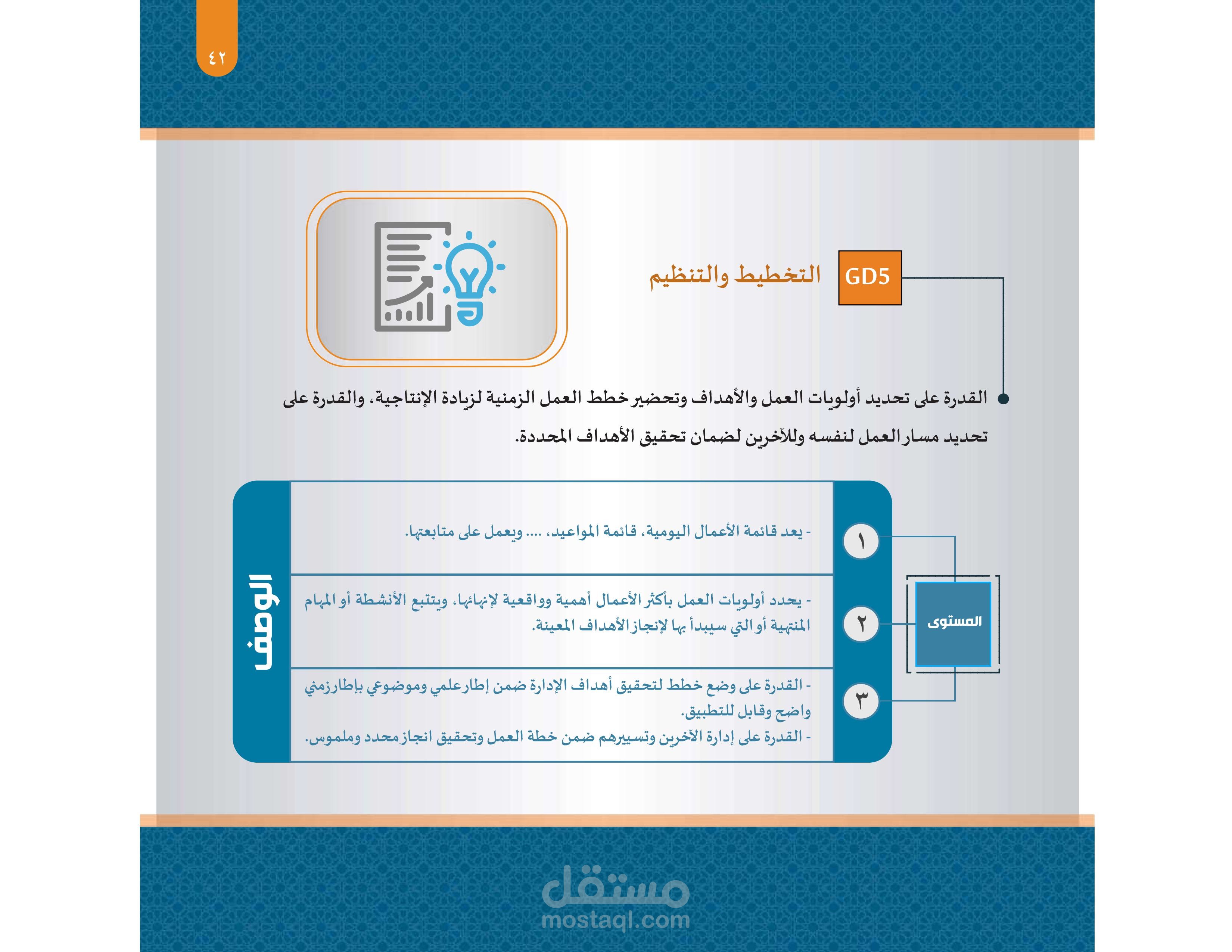 ٤٢

GD5 التخطيط والتنظيم

• القدرة على تحديد أولويات العمل والأهداف وتحضير خطط العمل الزمنية لزيادة الإنتاجية، والقدرة على تحديد مسار العمل لنفسه وللآخرين لضمان تحقيق الأهداف المحددة.

المستوى

١
- يعد قائمة الأعمال اليومية، قائمة المواعيد، .... ويعمل على متابعتها.

٢
- يحدد أولويات العمل بأكثر الأعمال أهمية وواقعية لإنهائها، ويتتبع الأنشطة أو المهام المنتهية أو التي سيبدأ بها لإنجاز الأهداف المعينة.

٣
- القدرة على وضع خطط لتحقيق أهداف الإدارة ضمن إطار علمي وموضوعي بإطار زمني واضح وقابل للتطبيق.
- القدرة على إدارة الآخرين وتسييرهم ضمن خطة العمل وتحقيق انجاز محدد وملموس.

الوصف

مستقل
mostaql.com